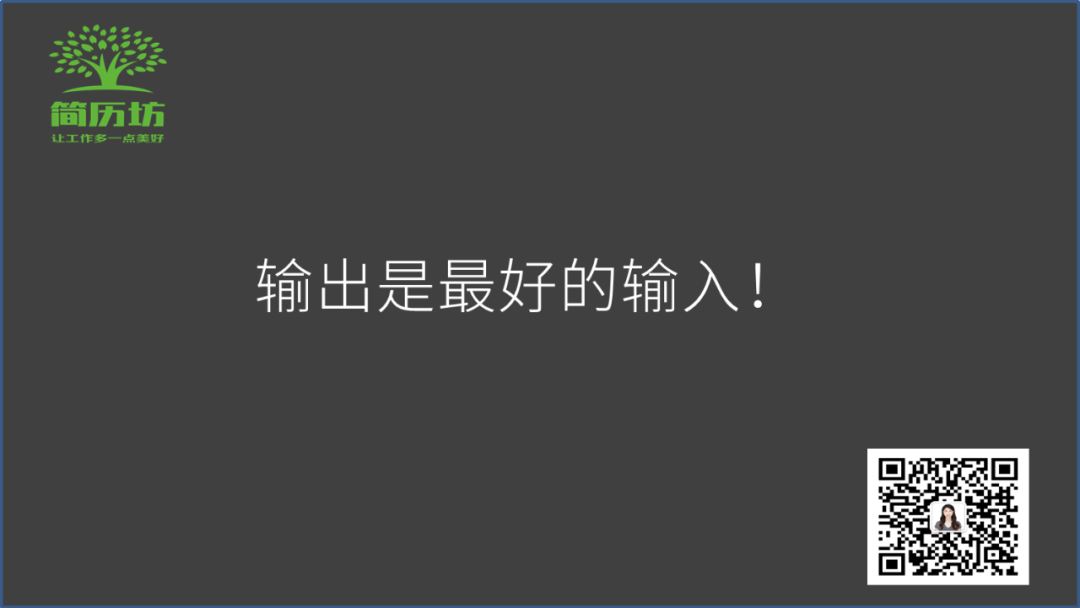 简历坊
让工作多一点美好

输出是最好的输入！